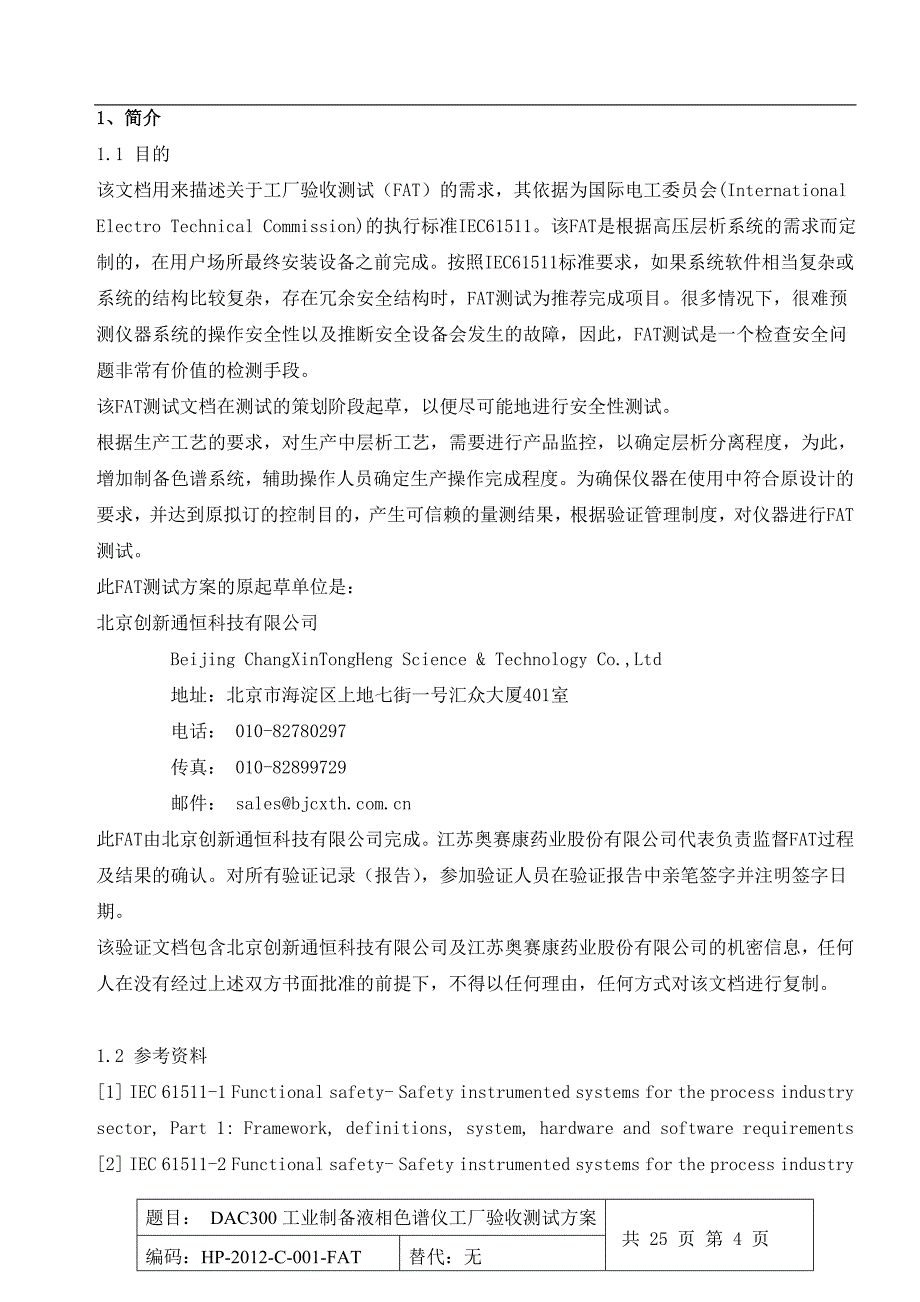 1、简介

1.1 目的

该文档用来描述关于工厂验收测试（FAT）的需求，其依据为国际电工委员会(International Electro Technical Commission)的执行标准IEC61511。该FAT是根据高压层析系统的需求而定制的，在用户场所最终安装设备之前完成。按照IEC61511标准要求，如果系统软件相当复杂或系统的结构比较复杂，存在冗余安全结构时，FAT测试为推荐完成项目。很多情况下，很难预测仪器系统的操作安全性以及推断安全设备会发生的故障，因此，FAT测试是一个检查安全问题非常有价值的检测手段。

该FAT测试文档在测试的策划阶段起草，以便尽可能地进行安全性测试。

根据生产工艺的要求，对生产中层析工艺，需要进行产品监控，以确定层析分离程度，为此，增加制备色谱系统，辅助操作人员确定生产操作完成程度。为确保仪器在使用中符合原设计的要求，并达到原拟订的控制目的，产生可信赖的量测结果，根据验证管理制度，对仪器进行FAT测试。

此FAT测试方案的原起草单位是：

北京创新通恒科技有限公司

Beijing ChangXinTongHeng Science & Technology Co.,Ltd

地址：北京市海淀区上地七街一号汇众大厦401室

电话： 010-82780297

传真： 010-82899729

邮件： sales@bjcxth.com.cn

此FAT由北京创新通恒科技有限公司完成。江苏奥赛康药业股份有限公司代表负责监督FAT过程及结果的确认。对所有验证记录（报告），参加验证人员在验证报告中亲笔签字并注明签字日期。

该验证文档包含北京创新通恒科技有限公司及江苏奥赛康药业股份有限公司的机密信息，任何人在没有经过上述双方书面批准的前提下，不得以任何理由，任何方式对该文档进行复制。

1.2 参考资料

[1] IEC 61511-1 Functional safety- Safety instrumented systems for the process industry sector, Part 1: Framework, definitions, system, hardware and software requirements

[2] IEC 61511-2 Functional safety- Safety instrumented systems for the process industry

| 题目： DAC300 工业制备液相色谱仪工厂验收测试方案 | | 共 25 页 第 4 页 |
|---|---|---|
| 编码：HP-2012-C-001-FAT | 替代：无 | |